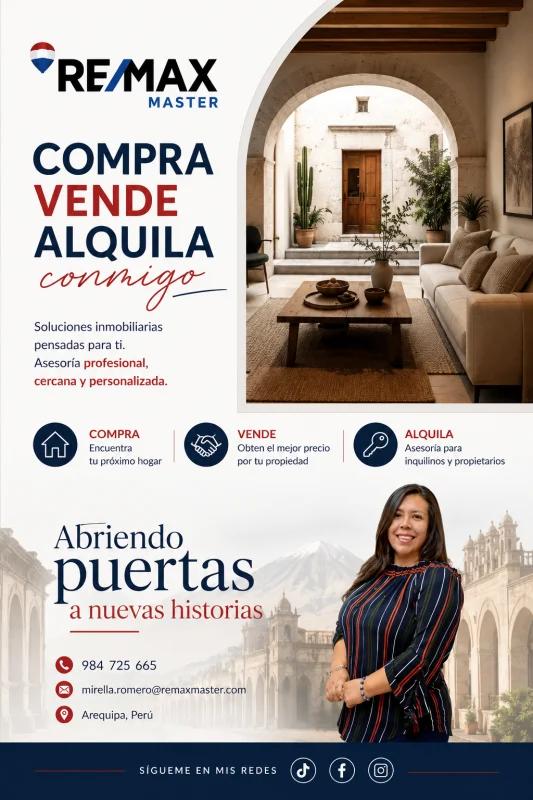 RE/MAX
MASTER

COMPRA
VENDE
ALQUILA
conmigo

Soluciones inmobiliarias pensadas para ti.
Asesoría profesional, cercana y personalizada.

COMPRA
Encuentra tu próximo hogar

VENDE
Obten el mejor precio por tu propiedad

ALQUILA
Asesoría para inquilinos y propietarios

Abriendo
puertas
a nuevas historias

984 725 665
mirella.romero@remaxmaster.com
Arequipa, Perú

SÍGUEME EN MIS REDES